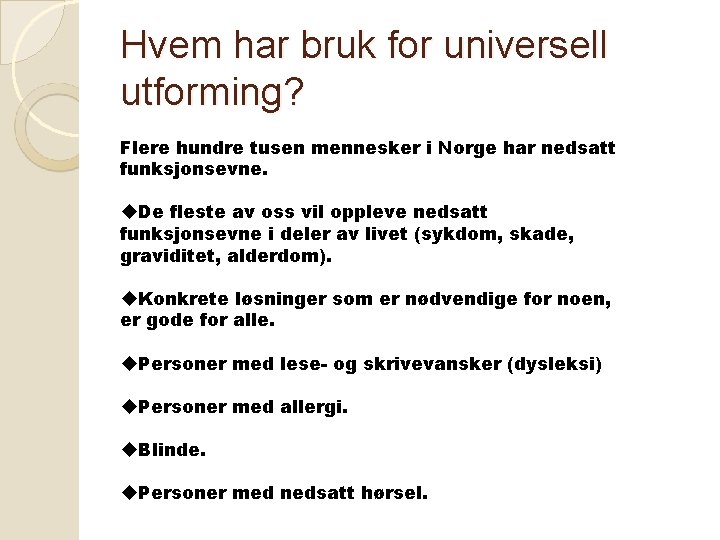 Hvem har bruk for universell utforming?

Flere hundre tusen mennesker i Norge har nedsatt funksjonsevne.

◆De fleste av oss vil oppleve nedsatt funksjonsevne i deler av livet (sykdom, skade, graviditet, alderdom).

◆Konkrete løsninger som er nødvendige for noen, er gode for alle.

◆Personer med lese- og skrivevansker (dysleksi)

◆Personer med allergi.

◆Blinde.

◆Personer med nedsatt hørsel.